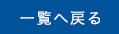 一覧へ戻る